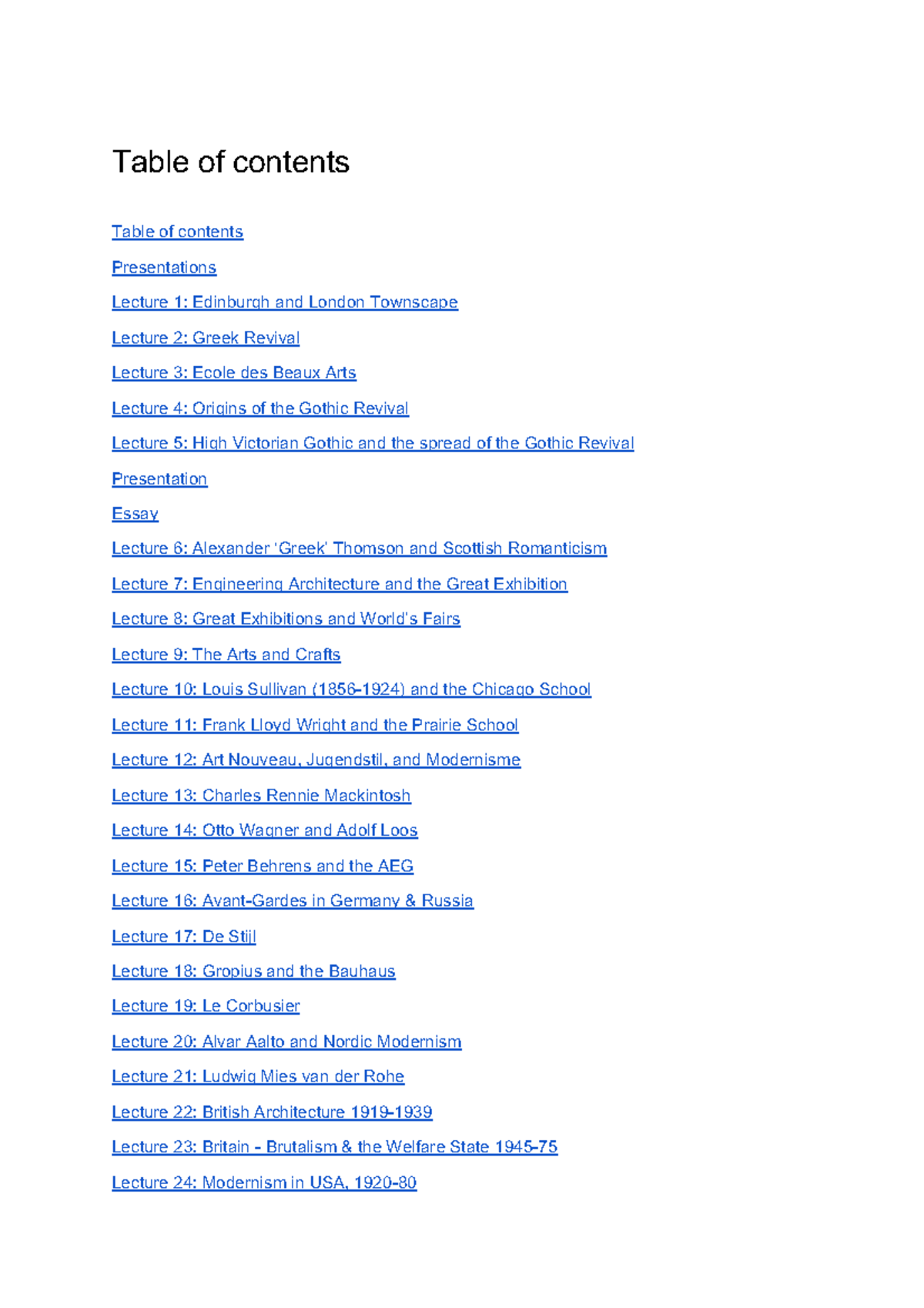 Table of contents

Table of contents

Presentations

Lecture 1: Edinburgh and London Townscape

Lecture 2: Greek Revival

Lecture 3: Ecole des Beaux Arts

Lecture 4: Origins of the Gothic Revival

Lecture 5: High Victorian Gothic and the spread of the Gothic Revival

Presentation

Essay

Lecture 6: Alexander 'Greek' Thomson and Scottish Romanticism

Lecture 7: Engineering Architecture and the Great Exhibition

Lecture 8: Great Exhibitions and World's Fairs

Lecture 9: The Arts and Crafts

Lecture 10: Louis Sullivan (1856-1924) and the Chicago School

Lecture 11: Frank Lloyd Wright and the Prairie School

Lecture 12: Art Nouveau, Jugendstil, and Modernisme

Lecture 13: Charles Rennie Mackintosh

Lecture 14: Otto Wagner and Adolf Loos

Lecture 15: Peter Behrens and the AEG

Lecture 16: Avant-Gardes in Germany & Russia

Lecture 17: De Stijl

Lecture 18: Gropius and the Bauhaus

Lecture 19: Le Corbusier

Lecture 20: Alvar Aalto and Nordic Modernism

Lecture 21: Ludwig Mies van der Rohe

Lecture 22: British Architecture 1919-1939

Lecture 23: Britain - Brutalism & the Welfare State 1945-75

Lecture 24: Modernism in USA, 1920-80